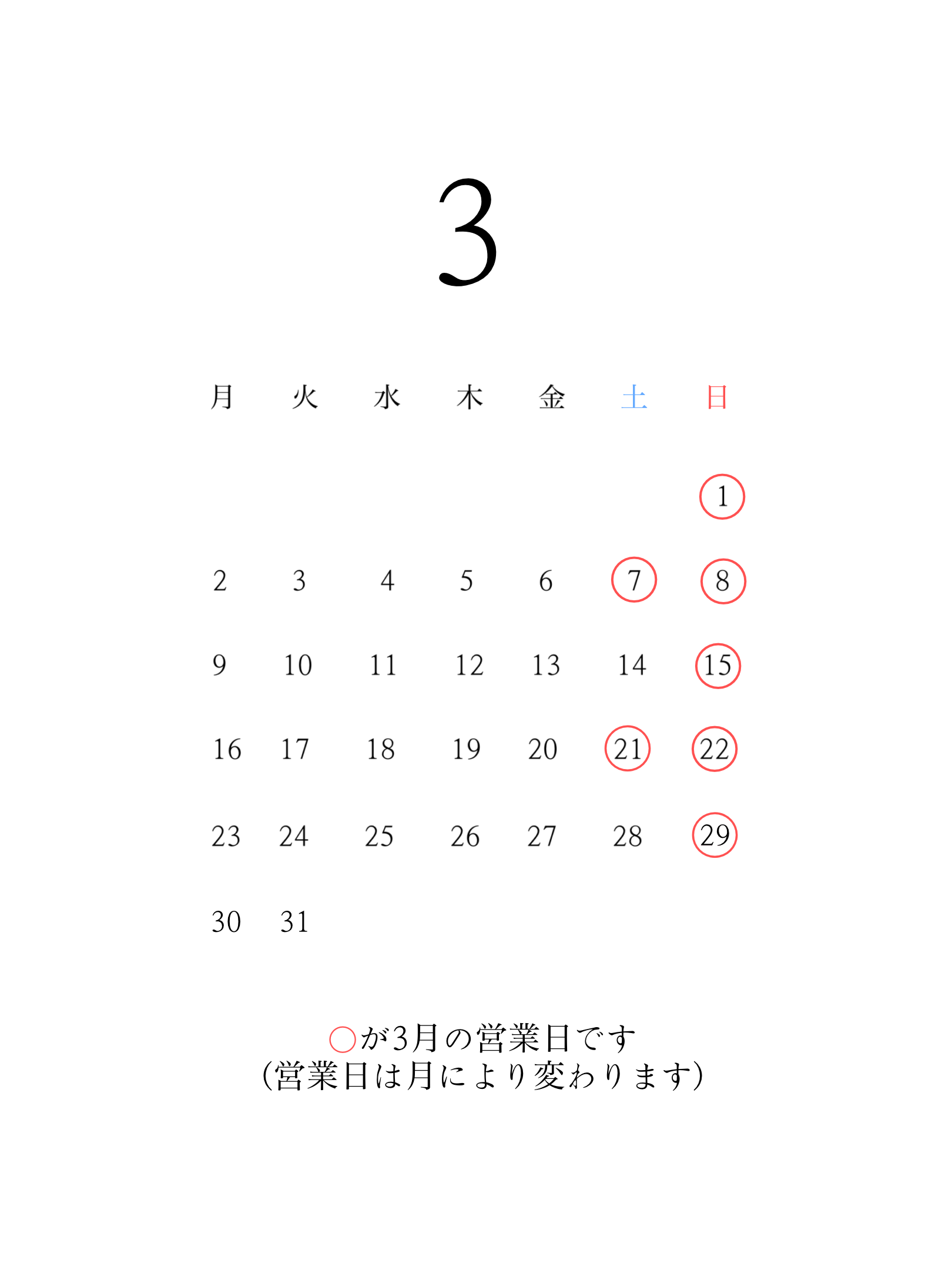 3

| 月 | 火 | 水 | 木 | 金 | 土 | 日 |
|---|---|---|---|---|---|---|
|  |  |  |  |  |  | 1 |
| 2 | 3 | 4 | 5 | 6 | 7 | 8 |
| 9 | 10 | 11 | 12 | 13 | 14 | 15 |
| 16 | 17 | 18 | 19 | 20 | 21 | 22 |
| 23 | 24 | 25 | 26 | 27 | 28 | 29 |
| 30 | 31 |  |  |  |  |  |

○が3月の営業日です
(営業日は月により変わります)